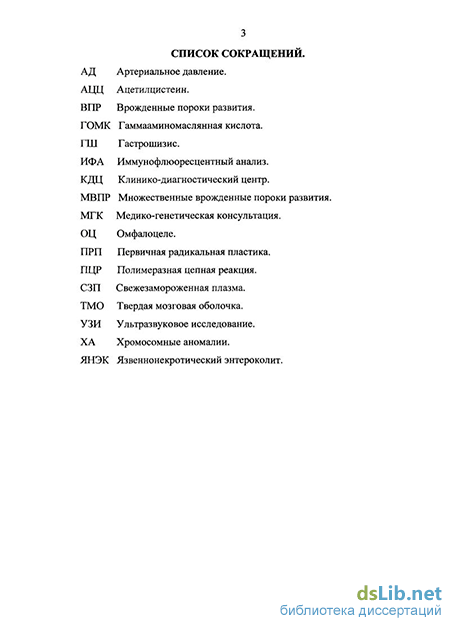 3

СПИСОК СОКРАЩЕНИЙ.

АД Артериальное давление.

АЦЦ Ацетилцистеин.

ВПР Врожденные пороки развития.

ГОМК Гаммааминомаслянная кислота.

ГШ Гастрошизис.

ИФА Иммунофлюоресцентный анализ.

КДЦ Клинико-диагностический центр.

МВПР Множественные врожденные пороки развития.

МГК Медико-генетическая консультация.

ОЦ Омфалоцеле.

ПРП Первичная радикальная пластика.

ПЦР Полимеразная цепная реакция.

СЗП Свежезамороженная плазма.

ТМО Твердая мозговая оболочка.

УЗИ Ультразвуковое исследование.

ХА Хромосомные аномалии.

ЯНЭК Язвеннонекротический энтероколит.

dsLib.net
библиотека диссертаций